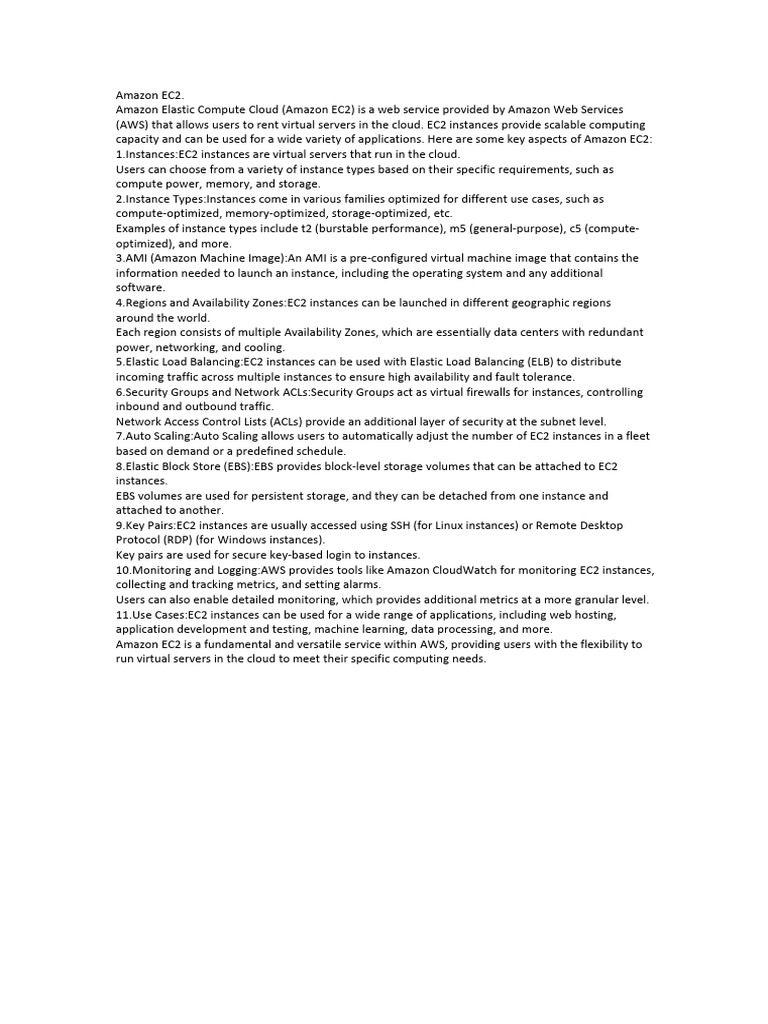 Amazon EC2.
Amazon Elastic Compute Cloud (Amazon EC2) is a web service provided by Amazon Web Services (AWS) that allows users to rent virtual servers in the cloud. EC2 instances provide scalable computing capacity and can be used for a wide variety of applications. Here are some key aspects of Amazon EC2:
1.Instances:EC2 instances are virtual servers that run in the cloud.
Users can choose from a variety of instance types based on their specific requirements, such as compute power, memory, and storage.
2.Instance Types:Instances come in various families optimized for different use cases, such as compute-optimized, memory-optimized, storage-optimized, etc.
Examples of instance types include t2 (burstable performance), m5 (general-purpose), c5 (compute-optimized), and more.
3.AMI (Amazon Machine Image):An AMI is a pre-configured virtual machine image that contains the information needed to launch an instance, including the operating system and any additional software.
4.Regions and Availability Zones:EC2 instances can be launched in different geographic regions around the world.
Each region consists of multiple Availability Zones, which are essentially data centers with redundant power, networking, and cooling.
5.Elastic Load Balancing:EC2 instances can be used with Elastic Load Balancing (ELB) to distribute incoming traffic across multiple instances to ensure high availability and fault tolerance.
6.Security Groups and Network ACLs:Security Groups act as virtual firewalls for instances, controlling inbound and outbound traffic.
Network Access Control Lists (ACLs) provide an additional layer of security at the subnet level.
7.Auto Scaling:Auto Scaling allows users to automatically adjust the number of EC2 instances in a fleet based on demand or a predefined schedule.
8.Elastic Block Store (EBS):EBS provides block-level storage volumes that can be attached to EC2 instances.
EBS volumes are used for persistent storage, and they can be detached from one instance and attached to another.
9.Key Pairs:EC2 instances are usually accessed using SSH (for Linux instances) or Remote Desktop Protocol (RDP) (for Windows instances).
Key pairs are used for secure key-based login to instances.
10.Monitoring and Logging:AWS provides tools like Amazon CloudWatch for monitoring EC2 instances, collecting and tracking metrics, and setting alarms.
Users can also enable detailed monitoring, which provides additional metrics at a more granular level.
11.Use Cases:EC2 instances can be used for a wide range of applications, including web hosting, application development and testing, machine learning, data processing, and more.
Amazon EC2 is a fundamental and versatile service within AWS, providing users with the flexibility to run virtual servers in the cloud to meet their specific computing needs.